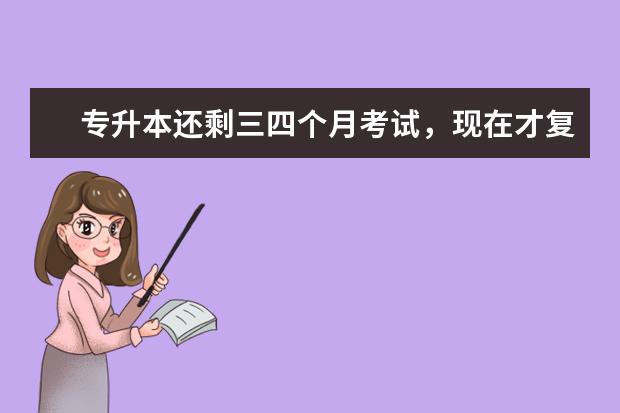 专升本还剩三四个月考试，现在才复